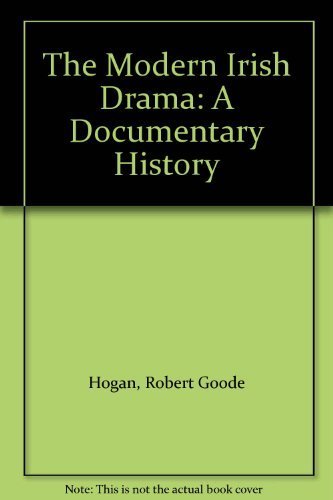 The Modern Irish Drama: A Documentary History

Hogan, Robert Goode

Note: This is not the actual book cover